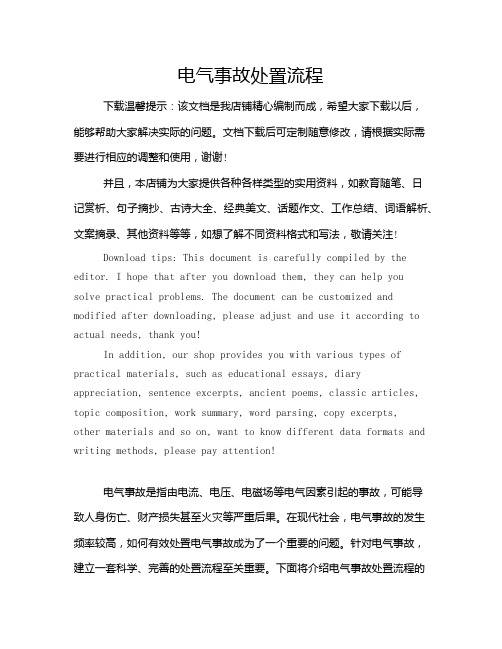 电气事故处置流程

下载温馨提示：该文档是我店铺精心编制而成，希望大家下载以后，能够帮助大家解决实际的问题。文档下载后可定制随意修改，请根据实际需要进行相应的调整和使用，谢谢！

并且，本店铺为大家提供各种各样类型的实用资料，如教育随笔、日记赏析、句子摘抄、古诗大全、经典美文、话题作文、工作总结、词语解析、文案摘录、其他资料等等，如想了解不同资料格式和写法，敬请关注！

Download tips: This document is carefully compiled by the editor. I hope that after you download them, they can help you solve practical problems. The document can be customized and modified after downloading, please adjust and use it according to actual needs, thank you!

In addition, our shop provides you with various types of practical materials, such as educational essays, diary appreciation, sentence excerpts, ancient poems, classic articles, topic composition, work summary, word parsing, copy excerpts, other materials and so on, want to know different data formats and writing methods, please pay attention!

电气事故是指由电流、电压、电磁场等电气因素引起的事故，可能导致人身伤亡、财产损失甚至火灾等严重后果。在现代社会，电气事故的发生频率较高，如何有效处置电气事故成为了一个重要的问题。针对电气事故，建立一套科学、完善的处置流程至关重要。下面将介绍电气事故处置流程的